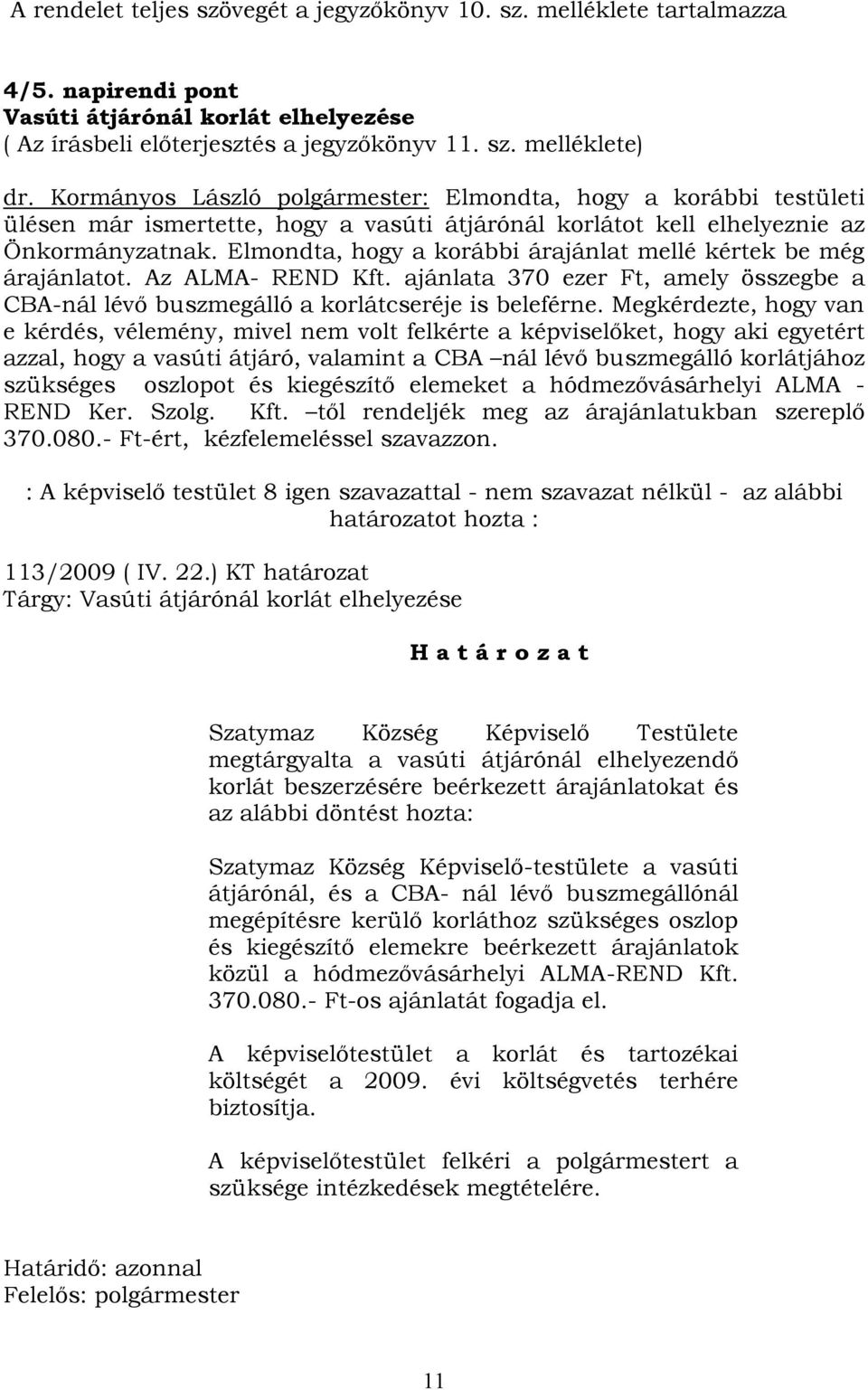 A rendelet teljes szövegét a jegyzőkönyv 10. sz. melléklete tartalmazza

4/5. napirendi pont
Vasúti átjárónál korlát elhelyezése
( Az írásbeli előterjesztés a jegyzőkönyv 11. sz. melléklete)

dr. Kormányos László polgármester: Elmondta, hogy a korábbi testületi ülésen már ismertette, hogy a vasúti átjárónál korlátot kell elhelyeznie az Önkormányzatnak. Elmondta, hogy a korábbi árajánlat mellé kértek be még árajánlatot. Az ALMA- REND Kft. ajánlata 370 ezer Ft, amely összegbe a CBA-nál lévő buszmegálló a korlátcseréje is beleférne. Megkérdezte, hogy van e kérdés, vélemény, mivel nem volt felkérte a képviselőket, hogy aki egyetért azzal, hogy a vasúti átjáró, valamint a CBA –nál lévő buszmegálló korlátjához szükséges oszlopot és kiegészítő elemeket a hódmezővásárhelyi ALMA - REND Ker. Szolg. Kft. –től rendeljék meg az árajánlatukban szereplő 370.080.- Ft-ért, kézfelemeléssel szavazzon.

: A képviselő testület 8 igen szavazattal - nem szavazat nélkül - az alábbi határozatot hozta :

113/2009 ( IV. 22.) KT határozat
Tárgy: Vasúti átjárónál korlát elhelyezése

H a t á r o z a t

Szatymaz Község Képviselő Testülete megtárgyalta a vasúti átjárónál elhelyezendő korlát beszerzésére beérkezett árajánlatokat és az alábbi döntést hozta:

Szatymaz Község Képviselő-testülete a vasúti átjárónál, és a CBA- nál lévő buszmegállónál megépítésre kerülő korláthoz szükséges oszlop és kiegészítő elemekre beérkezett árajánlatok közül a hódmezővásárhelyi ALMA-REND Kft. 370.080.- Ft-os ajánlatát fogadja el.

A képviselőtestület a korlát és tartozékai költségét a 2009. évi költségvetés terhére biztosítja.

A képviselőtestület felkéri a polgármestert a szüksége intézkedések megtételére.

Határidő: azonnal
Felelős: polgármester

11